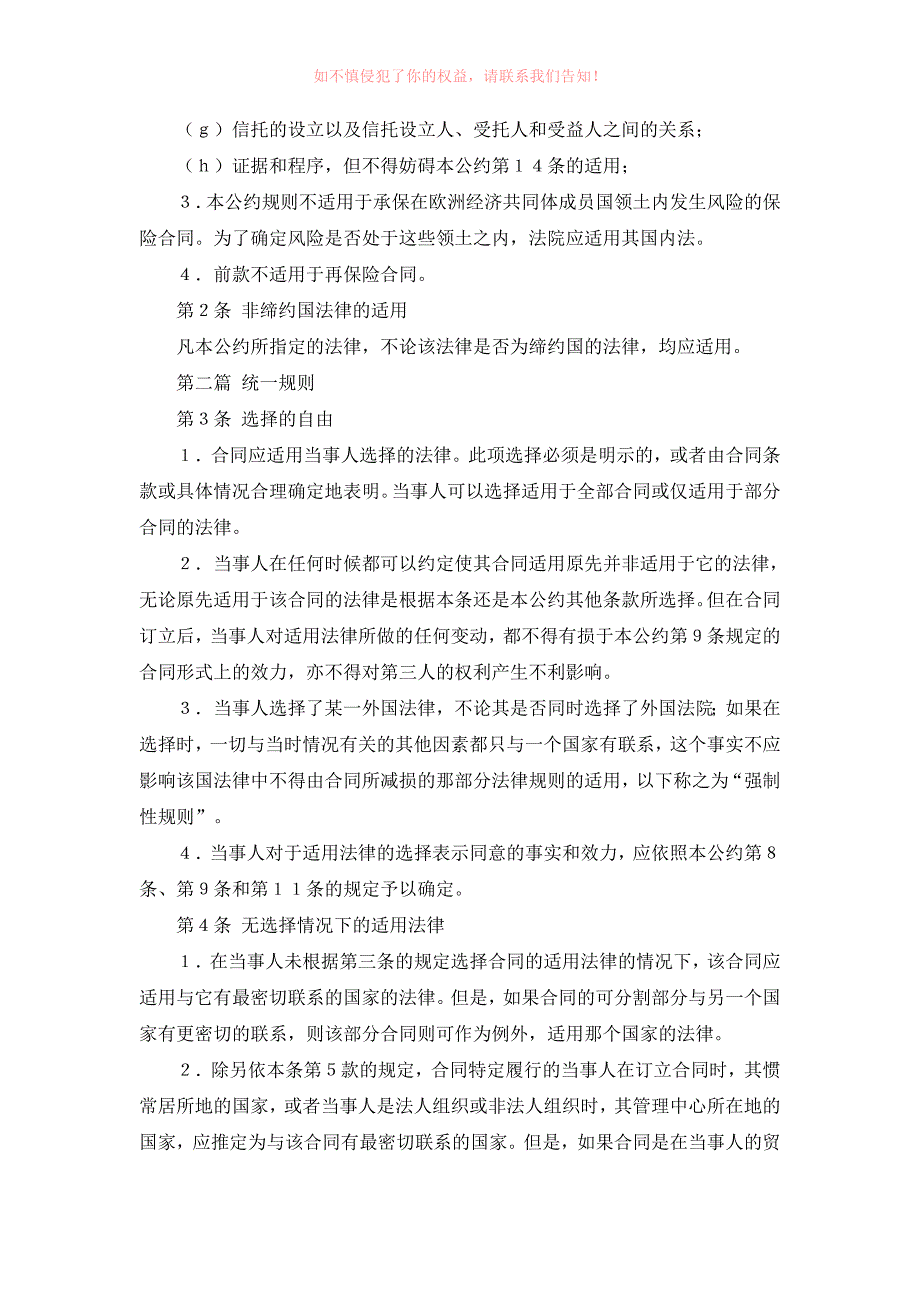 如不慎侵犯了你的权益，请联系我们告知！

（ｇ）信托的设立以及信托设立人、受托人和受益人之间的关系；

（ｈ）证据和程序，但不得妨碍本公约第１４条的适用；

３．本公约规则不适用于承保在欧洲经济共同体成员国领土内发生风险的保险合同。为了确定风险是否处于这些领土之内，法院应适用其国内法。

４．前款不适用于再保险合同。

第２条 非缔约国法律的适用

凡本公约所指定的法律，不论该法律是否为缔约国的法律，均应适用。

第二篇 统一规则

第３条 选择的自由

１．合同应适用当事人选择的法律。此项选择必须是明示的，或者由合同条款或具体情况合理确定地表明。当事人可以选择适用于全部合同或仅适用于部分合同的法律。

２．当事人在任何时候都可以约定使其合同适用原先并非适用于它的法律，无论原先适用于该合同的法律是根据本条还是本公约其他条款所选择。但在合同订立后，当事人对适用法律所做的任何变动，都不得有损于本公约第９条规定的合同形式上的效力，亦不得对第三人的权利产生不利影响。

３．当事人选择了某一外国法律，不论其是否同时选择了外国法院；如果在选择时，一切与当时情况有关的其他因素都只与一个国家有联系，这个事实不应影响该国法律中不得由合同所减损的那部分法律规则的适用，以下称之为“强制性规则”。

４．当事人对于适用法律的选择表示同意的事实和效力，应依照本公约第８条、第９条和第１１条的规定予以确定。

第４条 无选择情况下的适用法律

１．在当事人未根据第三条的规定选择合同的适用法律的情况下，该合同应适用与它有最密切联系的国家的法律。但是，如果合同的可分割部分与另一个国家有更密切的联系，则该部分合同则可作为例外，适用那个国家的法律。

２．除另依本条第５款的规定，合同特定履行的当事人在订立合同时，其惯常居所地的国家，或者当事人是法人组织或非法人组织时，其管理中心所在地的国家，应推定为与该合同有最密切联系的国家。但是，如果合同是在当事人的贸